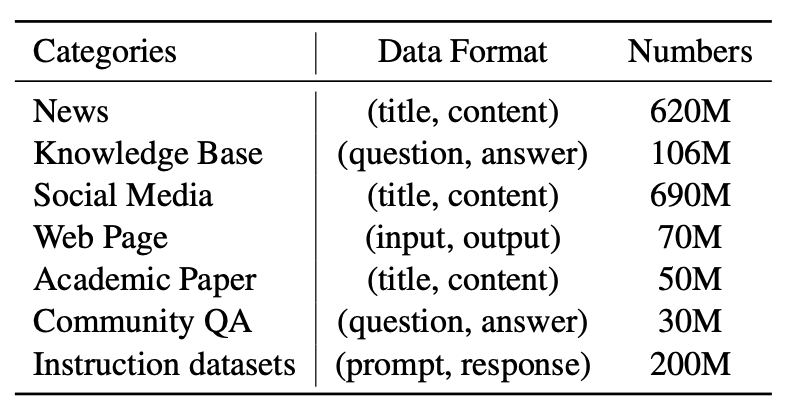 | Categories | Data Format | Numbers |
|---|---|---|
| News | (title, content) | 620M |
| Knowledge Base | (question, answer) | 106M |
| Social Media | (title, content) | 690M |
| Web Page | (input, output) | 70M |
| Academic Paper | (title, content) | 50M |
| Community QA | (question, answer) | 30M |
| Instruction datasets | (prompt, response) | 200M |